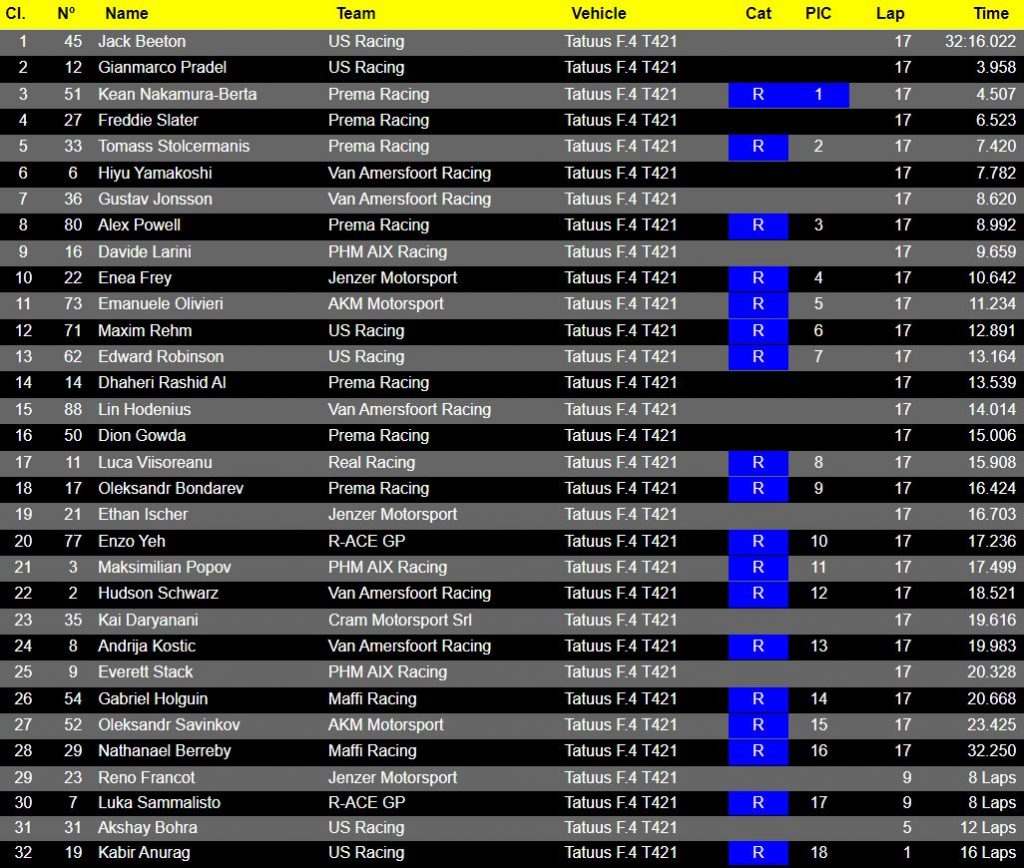 | Cl. | N° | Name | Team | Vehicle | Cat | PIC | Lap | Time |
|---|---|---|---|---|---|---|---|---|
| 1 | 45 | Jack Beeton | US Racing | Tatuus F.4 T421 | | | 17 | 32:16.022 |
| 2 | 12 | Gianmarco Pradel | US Racing | Tatuus F.4 T421 | | | 17 | 3.958 |
| 3 | 51 | Kean Nakamura-Berta | Prema Racing | Tatuus F.4 T421 | R | 1 | 17 | 4.507 |
| 4 | 27 | Freddie Slater | Prema Racing | Tatuus F.4 T421 | | | 17 | 6.523 |
| 5 | 33 | Tomass Stolcermanis | Prema Racing | Tatuus F.4 T421 | R | 2 | 17 | 7.420 |
| 6 | 6 | Hiyu Yamakoshi | Van Amersfoort Racing | Tatuus F.4 T421 | | | 17 | 7.782 |
| 7 | 36 | Gustav Jonsson | Van Amersfoort Racing | Tatuus F.4 T421 | | | 17 | 8.620 |
| 8 | 80 | Alex Powell | Prema Racing | Tatuus F.4 T421 | R | 3 | 17 | 8.992 |
| 9 | 16 | Davide Larini | PHM AIX Racing | Tatuus F.4 T421 | | | 17 | 9.659 |
| 10 | 22 | Enea Frey | Jenzer Motorsport | Tatuus F.4 T421 | R | 4 | 17 | 10.642 |
| 11 | 73 | Emanuele Olivieri | AKM Motorsport | Tatuus F.4 T421 | R | 5 | 17 | 11.234 |
| 12 | 71 | Maxim Rehm | US Racing | Tatuus F.4 T421 | R | 6 | 17 | 12.891 |
| 13 | 62 | Edward Robinson | US Racing | Tatuus F.4 T421 | R | 7 | 17 | 13.164 |
| 14 | 14 | Dhaheri Rashid Al | Prema Racing | Tatuus F.4 T421 | | | 17 | 13.539 |
| 15 | 88 | Lin Hodenius | Van Amersfoort Racing | Tatuus F.4 T421 | | | 17 | 14.014 |
| 16 | 50 | Dion Gowda | Prema Racing | Tatuus F.4 T421 | | | 17 | 15.006 |
| 17 | 11 | Luca Viisoreanu | Real Racing | Tatuus F.4 T421 | R | 8 | 17 | 15.908 |
| 18 | 17 | Oleksandr Bondarev | Prema Racing | Tatuus F.4 T421 | R | 9 | 17 | 16.424 |
| 19 | 21 | Ethan Ischer | Jenzer Motorsport | Tatuus F.4 T421 | | | 17 | 16.703 |
| 20 | 77 | Enzo Yeh | R-ACE GP | Tatuus F.4 T421 | R | 10 | 17 | 17.236 |
| 21 | 3 | Maksimilian Popov | PHM AIX Racing | Tatuus F.4 T421 | R | 11 | 17 | 17.499 |
| 22 | 2 | Hudson Schwarz | Van Amersfoort Racing | Tatuus F.4 T421 | R | 12 | 17 | 18.521 |
| 23 | 35 | Kai Daryanani | Cram Motorsport Srl | Tatuus F.4 T421 | | | 17 | 19.616 |
| 24 | 8 | Andrija Kostic | Van Amersfoort Racing | Tatuus F.4 T421 | R | 13 | 17 | 19.983 |
| 25 | 9 | Everett Stack | PHM AIX Racing | Tatuus F.4 T421 | | | 17 | 20.328 |
| 26 | 54 | Gabriel Holguin | Maffi Racing | Tatuus F.4 T421 | R | 14 | 17 | 20.668 |
| 27 | 52 | Oleksandr Savinkov | AKM Motorsport | Tatuus F.4 T421 | R | 15 | 17 | 23.425 |
| 28 | 29 | Nathanael Berreby | Maffi Racing | Tatuus F.4 T421 | R | 16 | 17 | 32.250 |
| 29 | 23 | Reno Francot | Jenzer Motorsport | Tatuus F.4 T421 | | | 9 | 8 Laps |
| 30 | 7 | Luka Sammalisto | R-ACE GP | Tatuus F.4 T421 | R | 17 | 9 | 8 Laps |
| 31 | 31 | Akshay Bohra | US Racing | Tatuus F.4 T421 | | | 5 | 12 Laps |
| 32 | 19 | Kabir Anurag | US Racing | Tatuus F.4 T421 | R | 18 | 1 | 16 Laps |